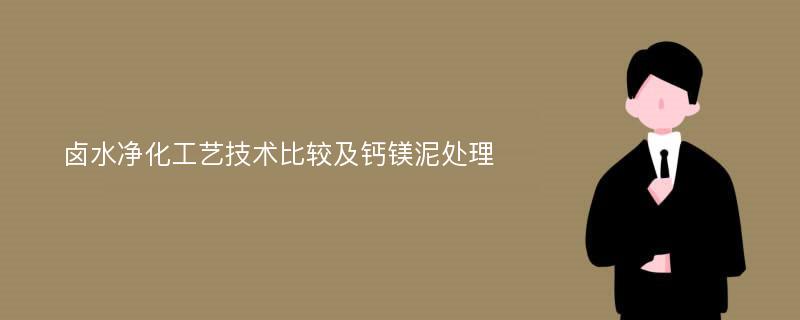 卤水净化工艺技术比较及钙镁泥处理